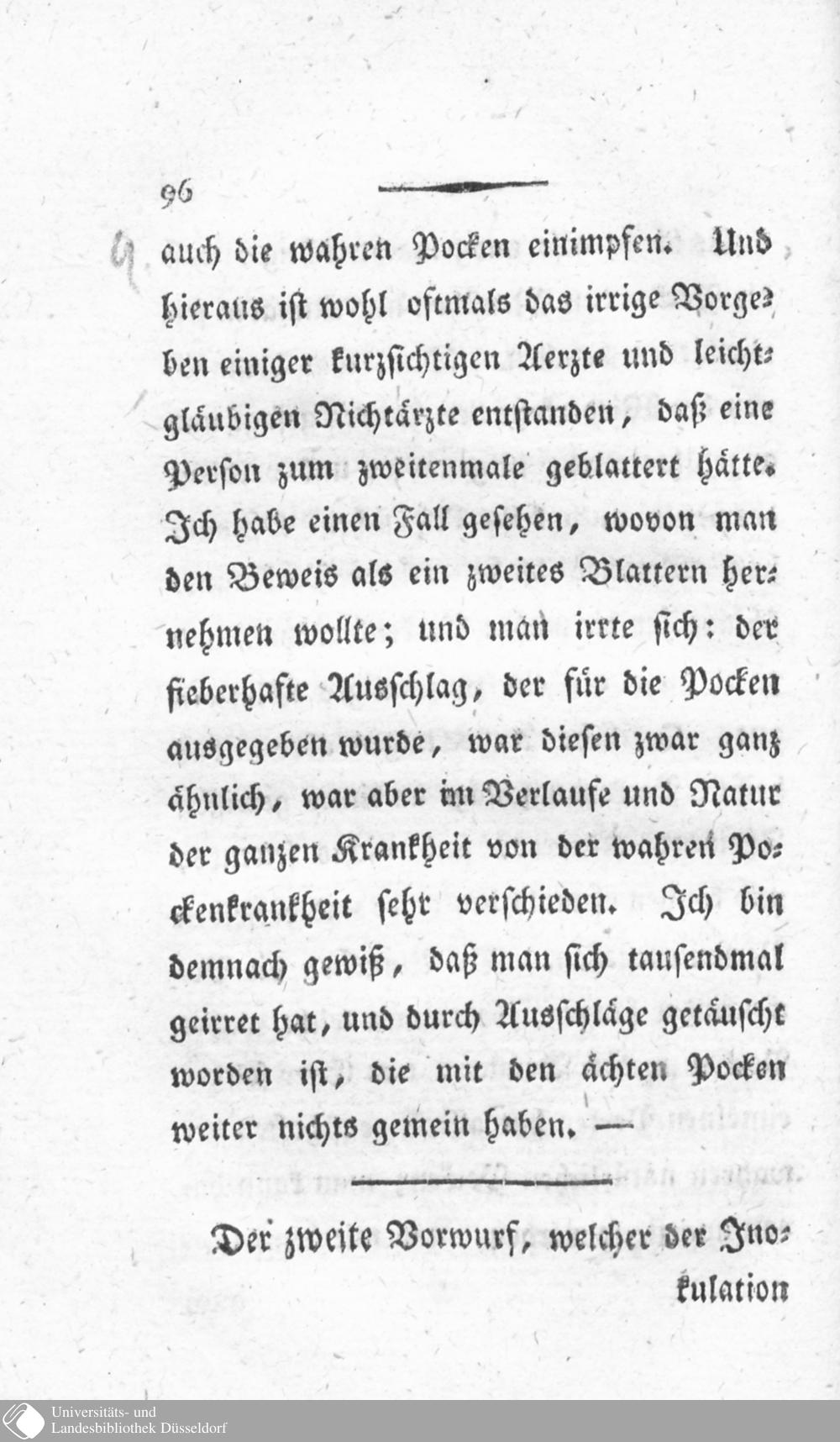 96

auch die wahren Pocken einimpfen. Und hieraus ist wohl oftmals das irrige Vorgeben einiger kurzsichtigen Aerzte und leichtgläubigen Nichtärzte entstanden, daß eine Person zum zweitenmale geblattert hätte. Ich habe einen Fall gesehen, wovon man den Beweis als ein zweites Blattern hernehmen wollte; und man irrte sich: der fieberhafte Ausschlag, der für die Pocken ausgegeben wurde, war diesen zwar ganz ähnlich, war aber im Verlaufe und Natur der ganzen Krankheit von der wahren Pockenkrankheit sehr verschieden. Ich bin demnach gewiß, daß man sich tausendmal geirret hat, und durch Ausschläge getäuscht worden ist, die mit den ächten Pocken weiter nichts gemein haben. —

Der zweite Vorwurf, welcher der Inokulation

Universitäts- und Landesbibliothek Düsseldorf